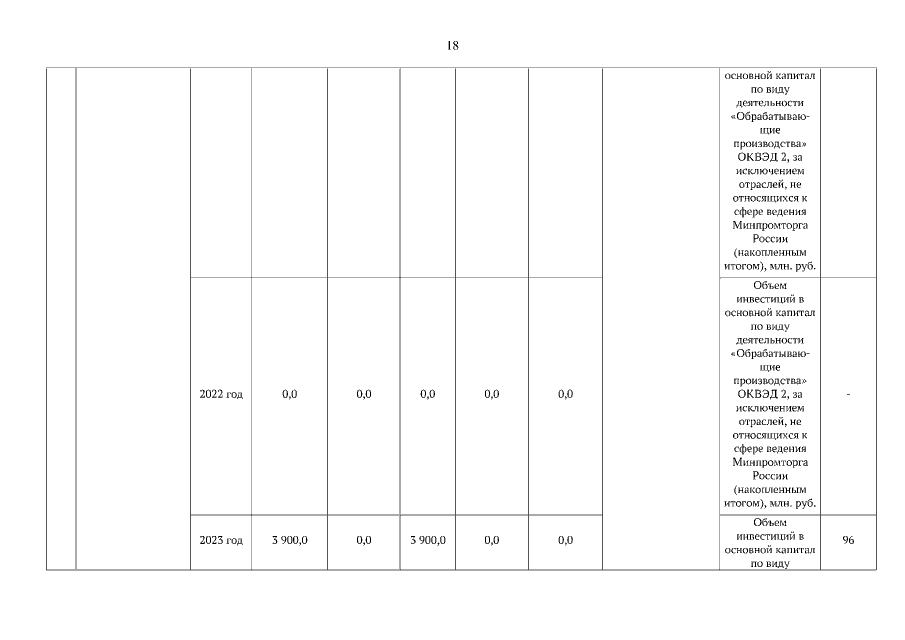 18

| | | | | | | | | | | |
|---|---|---|---|---|---|---|---|---|---|---|
| | | | | | | | | | основной капитал по виду деятельности «Обрабатывающие производства» ОКВЭД 2, за исключением отраслей, не относящихся к сфере ведения Минпромторга России (накопленным итогом), млн. руб. | |
| | | 2022 год | 0,0 | 0,0 | 0,0 | 0,0 | 0,0 | | Объем инвестиций в основной капитал по виду деятельности «Обрабатывающие производства» ОКВЭД 2, за исключением отраслей, не относящихся к сфере ведения Минпромторга России (накопленным итогом), млн. руб. | - |
| | | 2023 год | 3 900,0 | 0,0 | 3 900,0 | 0,0 | 0,0 | | Объем инвестиций в основной капитал по виду | 96 |